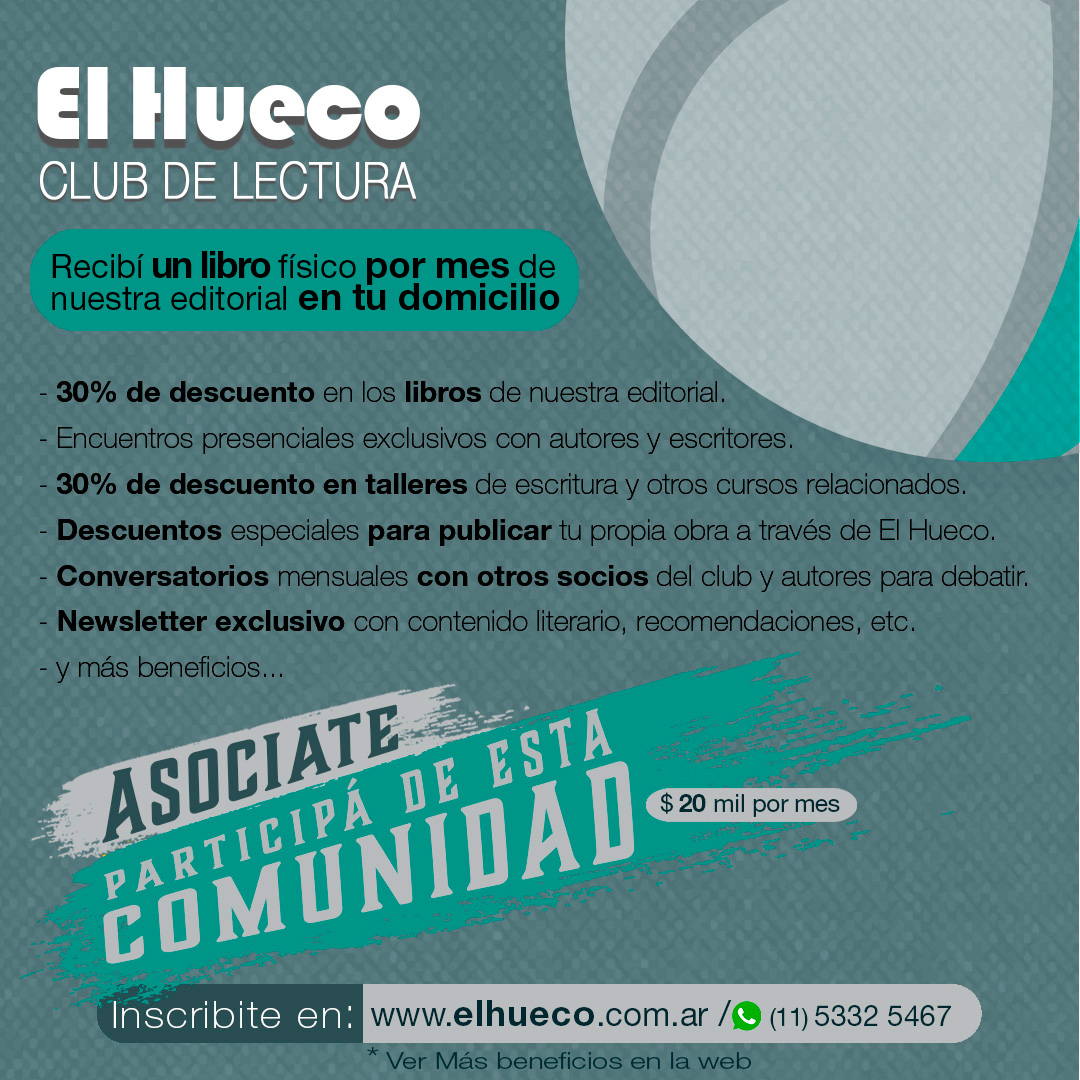 El Hueco
CLUB DE LECTURA

Recibí un libro físico por mes de nuestra editorial en tu domicilio

- 30% de descuento en los libros de nuestra editorial.
- Encuentros presenciales exclusivos con autores y escritores.
- 30% de descuento en talleres de escritura y otros cursos relacionados.
- Descuentos especiales para publicar tu propia obra a través de El Hueco.
- Conversatorios mensuales con otros socios del club y autores para debatir.
- Newsletter exclusivo con contenido literario, recomendaciones, etc.
- y más beneficios...

ASOCIATE
PARTICIPÁ DE ESTA
COMUNIDAD

$ 20 mil por mes

Inscribite en: www.elhueco.com.ar / (11) 5332 5467

* Ver Más beneficios en la web